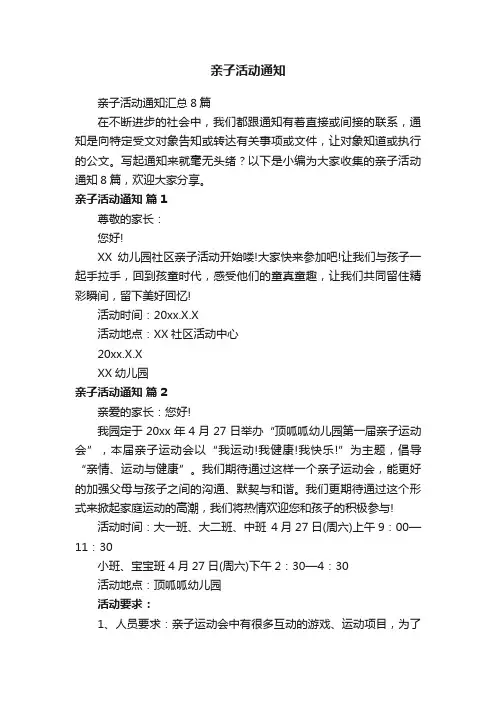 亲子活动通知

亲子活动通知汇总 8 篇

在不断进步的社会中，我们都跟通知有着直接或间接的联系，通知是向特定受文对象告知或转达有关事项或文件，让对象知道或执行的公文。写起通知来就毫无头绪？以下是小编为大家收集的亲子活动通知 8 篇，欢迎大家分享。

亲子活动通知 篇 1

尊敬的家长：

您好!

XX 幼儿园社区亲子活动开始喽!大家快来参加吧!让我们与孩子一起手拉手，回到孩童时代，感受他们的童真童趣，让我们共同留住精彩瞬间，留下美好回忆!

活动时间：20xx.X.X

活动地点：XX 社区活动中心

20xx.X.X

XX 幼儿园

亲子活动通知 篇 2

亲爱的家长：您好!

我园定于 20xx 年 4 月 27 日举办“顶呱呱幼儿园第一届亲子运动会”，本届亲子运动会以“我运动!我健康!我快乐!”为主题，倡导“亲情、运动与健康”。我们期待通过这样一个亲子运动会，能更好的加强父母与孩子之间的沟通、默契与和谐。我们更期待通过这个形式来掀起家庭运动的高潮，我们将热情欢迎您和孩子的积极参与!

活动时间：大一班、大二班、中班 4 月 27 日(周六)上午 9：00—11：30

小班、宝宝班 4 月 27 日(周六)下午 2：30—4：30

活动地点：顶呱呱幼儿园

活动要求：

1、人员要求：亲子运动会中有很多互动的游戏、运动项目，为了